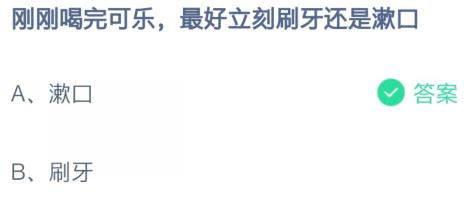 刚刚喝完可乐，最好立刻刷牙还是漱口

A、漱口

答案

B、刷牙